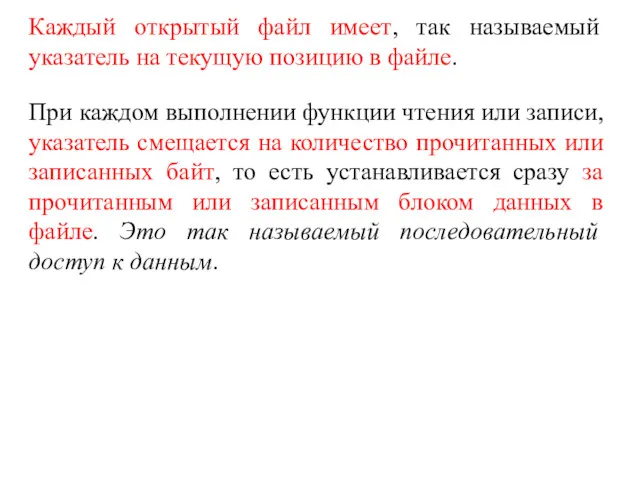 Каждый открытый файл имеет, так называемый указатель на текущую позицию в файле.

При каждом выполнении функции чтения или записи, указатель смещается на количество прочитанных или записанных байт, то есть устанавливается сразу за прочитанным или записанным блоком данных в файле. Это так называемый последовательный доступ к данным.